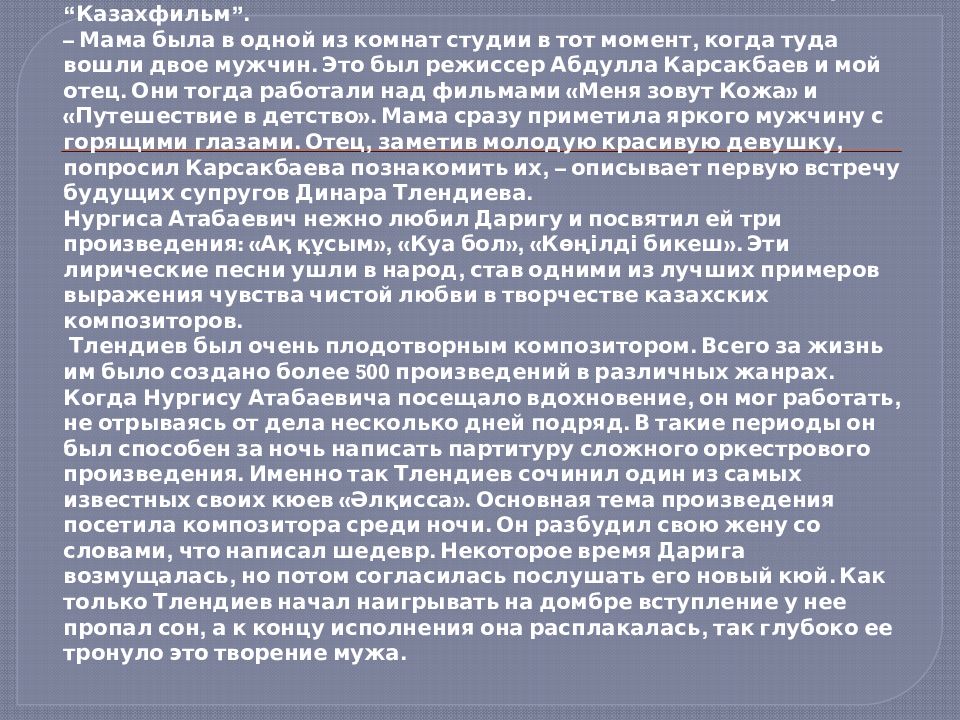 “Казахфильм”.
– Мама была в одной из комнат студии в тот момент, когда туда вошли двое мужчин. Это был режиссер Абдулла Карсакбаев и мой отец. Они тогда работали над фильмами «Меня зовут Кожа» и «Путешествие в детство». Мама сразу приметила яркого мужчину с горящими глазами. Отец, заметив молодую красивую девушку, попросил Карсакбаева познакомить их, – описывает первую встречу будущих супругов Динара Тлендиева.
Нургиса Атабаевич нежно любил Даригу и посвятил ей три произведения: «Ақ құсым», «Куа бол», «Көңілді бикеш». Эти лирические песни ушли в народ, став одними из лучших примеров выражения чувства чистой любви в творчестве казахских композиторов.
Тлендиев был очень плодотворным композитором. Всего за жизнь им было создано более 500 произведений в различных жанрах. Когда Нургису Атабаевича посещало вдохновение, он мог работать, не отрываясь от дела несколько дней подряд. В такие периоды он был способен за ночь написать партитуру сложного оркестрового произведения. Именно так Тлендиев сочинил один из самых известных своих кюев «Әлқисса». Основная тема произведения посетила композитора среди ночи. Он разбудил свою жену со словами, что написал шедевр. Некоторое время Дарига возмущалась, но потом согласилась послушать его новый кюй. Как только Тлендиев начал наигрывать на домбре вступление у нее пропал сон, а к концу исполнения она расплакалась, так глубоко ее тронуло это творение мужа.